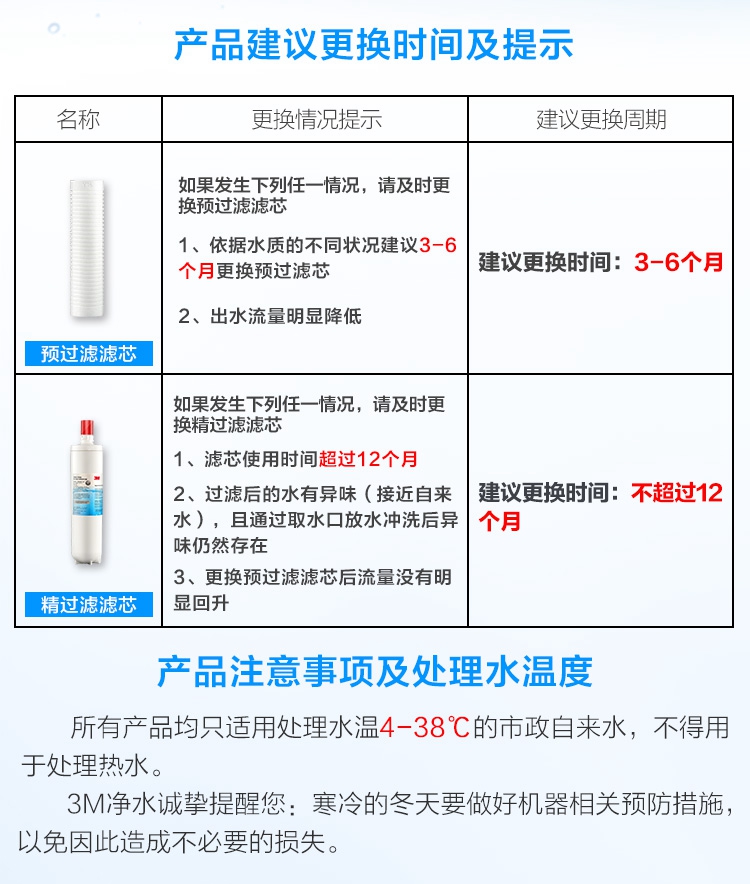 产品建议更换时间及提示

| 名称 | 更换情况提示 | 建议更换周期 |
|---|---|---|
| 预过滤滤芯 | 如果发生下列任一情况，请及时更换预过滤滤芯 1、依据水质的不同状况建议3-6个月更换预过滤芯 2、出水流量明显降低 | 建议更换时间：3-6个月 |
| 精过滤滤芯 | 如果发生下列任一情况，请及时更换精过滤滤芯 1、滤芯使用时间超过12个月 2、过滤后的水有异味（接近自来水），且通过取水口放水冲洗后异味仍然存在 3、更换预过滤滤芯后流量没有明显回升 | 建议更换时间：不超过12个月 |

产品注意事项及处理水温度

所有产品均只适用处理水温4-38℃的市政自来水，不得用于处理热水。

3M净水诚挚提醒您：寒冷的冬天要做好机器相关预防措施，以免因此造成不必要的损失。